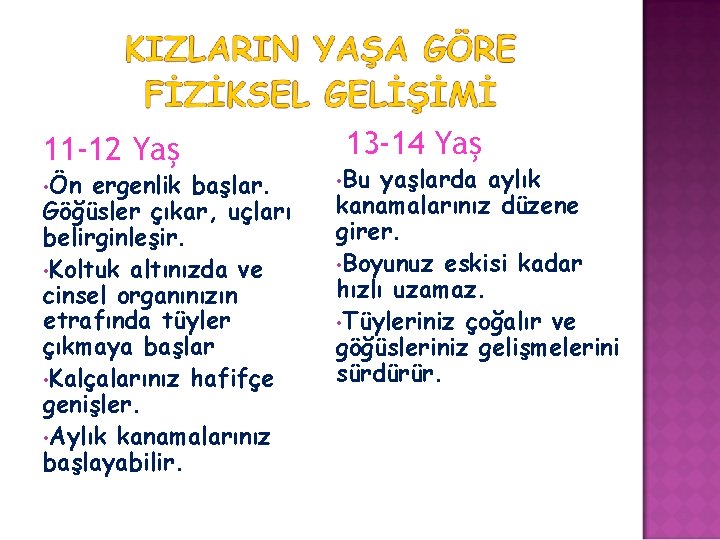 KIZLARIN YAŞA GÖRE FİZİKSEL GELİŞİMİ

11-12 Yaş

•Ön ergenlik başlar. Göğüsler çıkar, uçları belirginleşir.

•Koltuk altınızda ve cinsel organınızın etrafında tüyler çıkmaya başlar

•Kalçalarınız hafifçe genişler.

•Aylık kanamalarınız başlayabilir.

13-14 Yaş

•Bu yaşlarda aylık kanamalarınız düzene girer.

•Boyunuz eskisi kadar hızlı uzamaz.

•Tüyleriniz çoğalır ve göğüsleriniz gelişmelerini sürdürür.